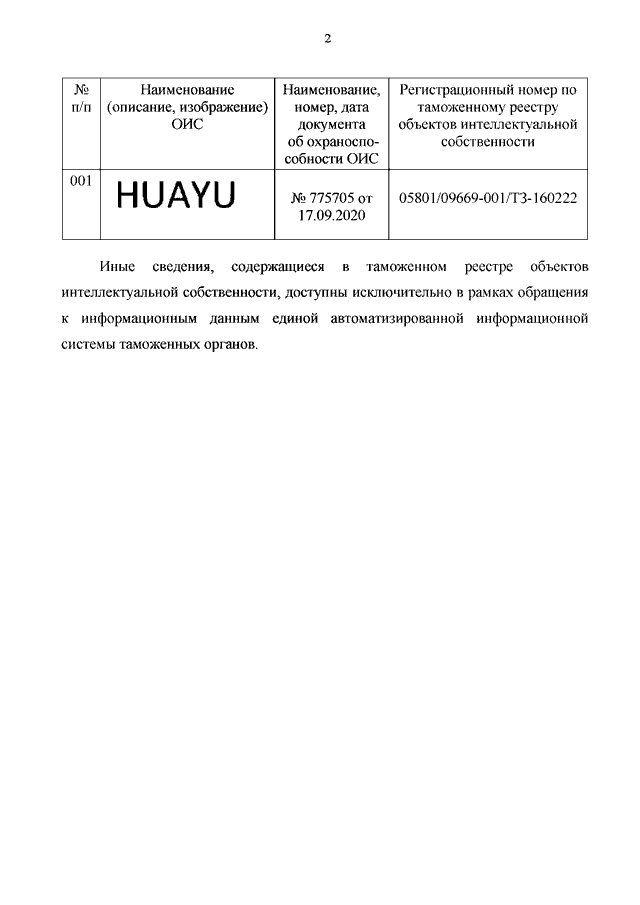 2

| № п/п | Наименование (описание, изображение) ОИС | Наименование, номер, дата документа об охраноспособности ОИС | Регистрационный номер по таможенному реестру объектов интеллектуальной собственности |
|---|---|---|---|
| 001 | HUAYU | № 775705 от 17.09.2020 | 05801/09669-001/ТЗ-160222 |

Иные сведения, содержащиеся в таможенном реестре объектов интеллектуальной собственности, доступны исключительно в рамках обращения к информационным данным единой автоматизированной информационной системы таможенных органов.